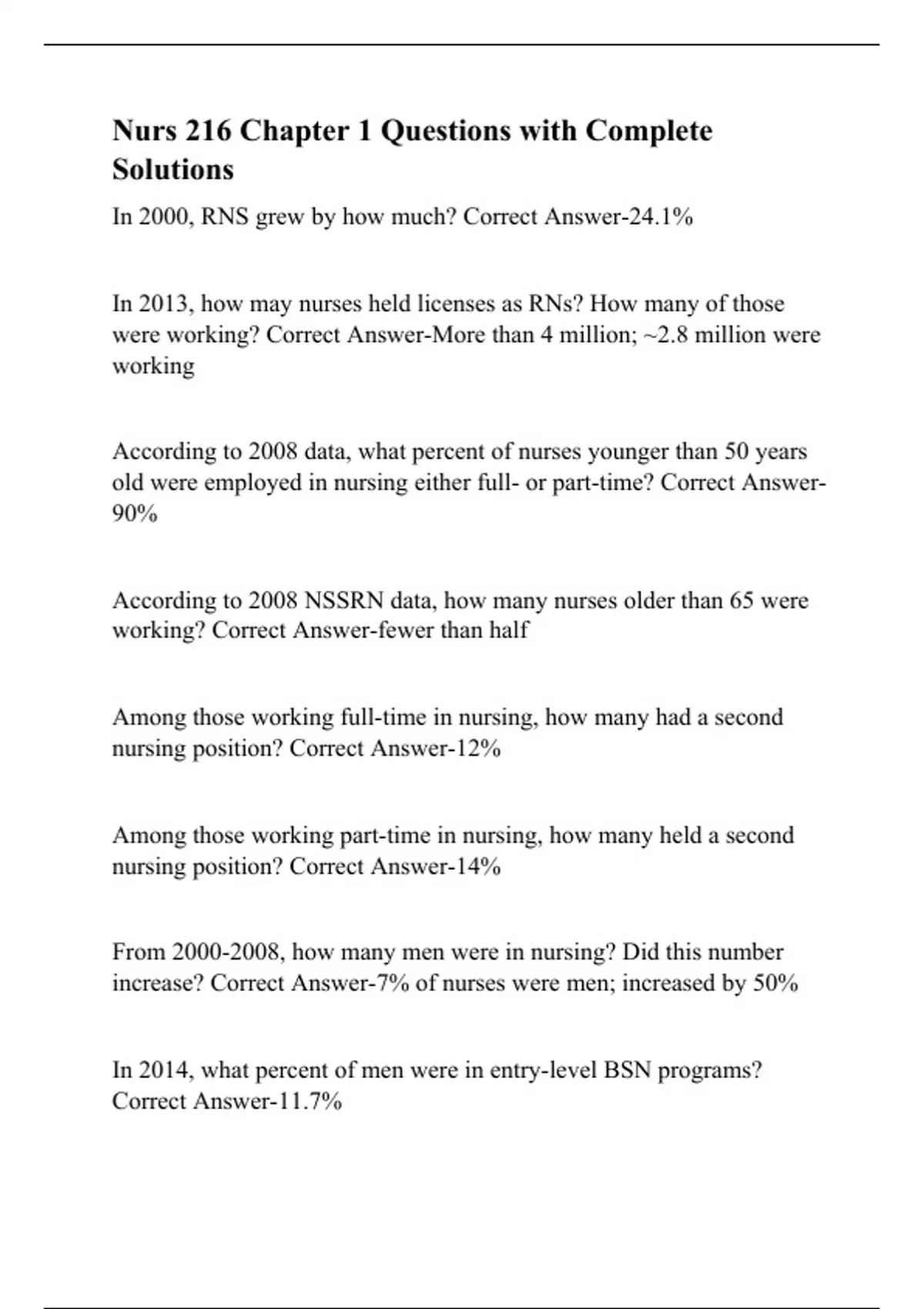 Nurs 216 Chapter 1 Questions with Complete Solutions

In 2000, RNS grew by how much? Correct Answer-24.1%

In 2013, how may nurses held licenses as RNs? How many of those were working? Correct Answer-More than 4 million; ~2.8 million were working

According to 2008 data, what percent of nurses younger than 50 years old were employed in nursing either full- or part-time? Correct Answer-90%

According to 2008 NSSRN data, how many nurses older than 65 were working? Correct Answer-fewer than half

Among those working full-time in nursing, how many had a second nursing position? Correct Answer-12%

Among those working part-time in nursing, how many held a second nursing position? Correct Answer-14%

From 2000-2008, how many men were in nursing? Did this number increase? Correct Answer-7% of nurses were men; increased by 50%

In 2014, what percent of men were in entry-level BSN programs? Correct Answer-11.7%